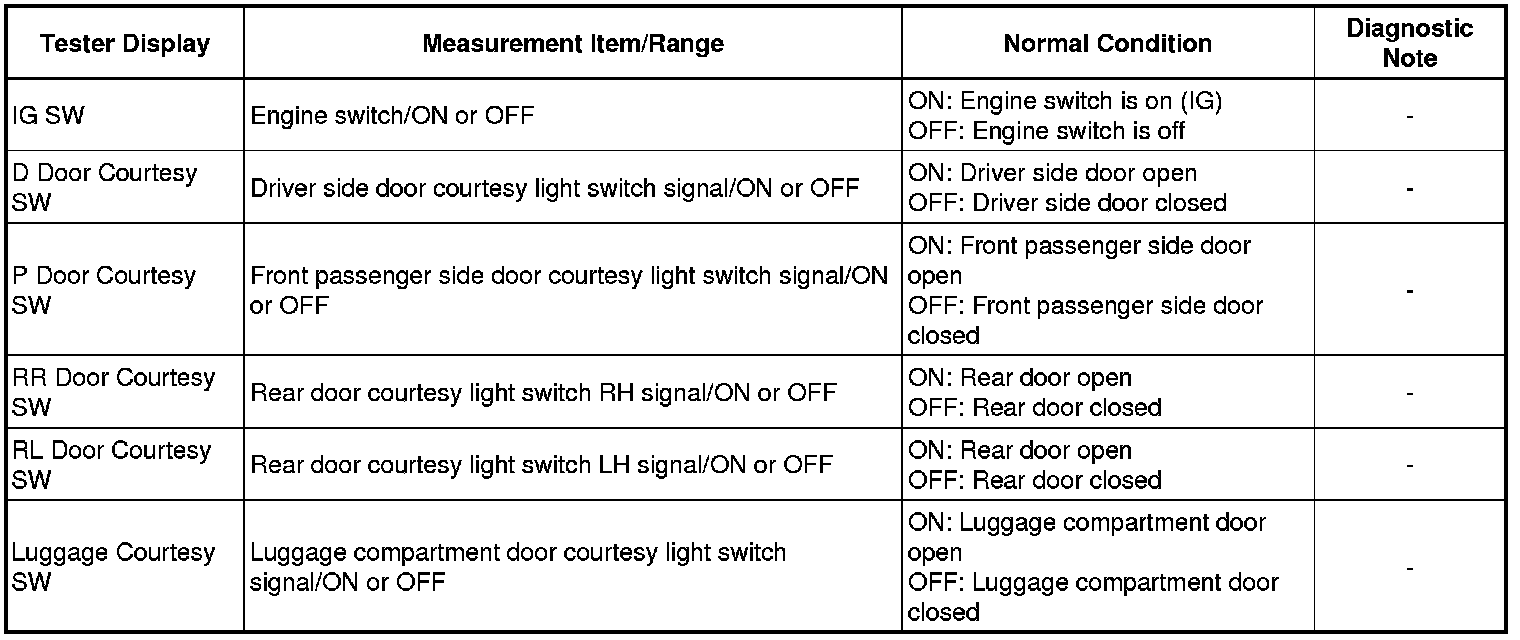 | Tester Display | Measurement Item/Range | Normal Condition | Diagnostic Note |
|---|---|---|---|
| IG SW | Engine switch/ON or OFF | ON: Engine switch is on (IG) OFF: Engine switch is off | - |
| D Door Courtesy SW | Driver side door courtesy light switch signal/ON or OFF | ON: Driver side door open OFF: Driver side door closed | - |
| P Door Courtesy SW | Front passenger side door courtesy light switch signal/ON or OFF | ON: Front passenger side door open OFF: Front passenger side door closed | - |
| RR Door Courtesy SW | Rear door courtesy light switch RH signal/ON or OFF | ON: Rear door open OFF: Rear door closed | - |
| RL Door Courtesy SW | Rear door courtesy light switch LH signal/ON or OFF | ON: Rear door open OFF: Rear door closed | - |
| Luggage Courtesy SW | Luggage compartment door courtesy light switch signal/ON or OFF | ON: Luggage compartment door open OFF: Luggage compartment door closed | - |